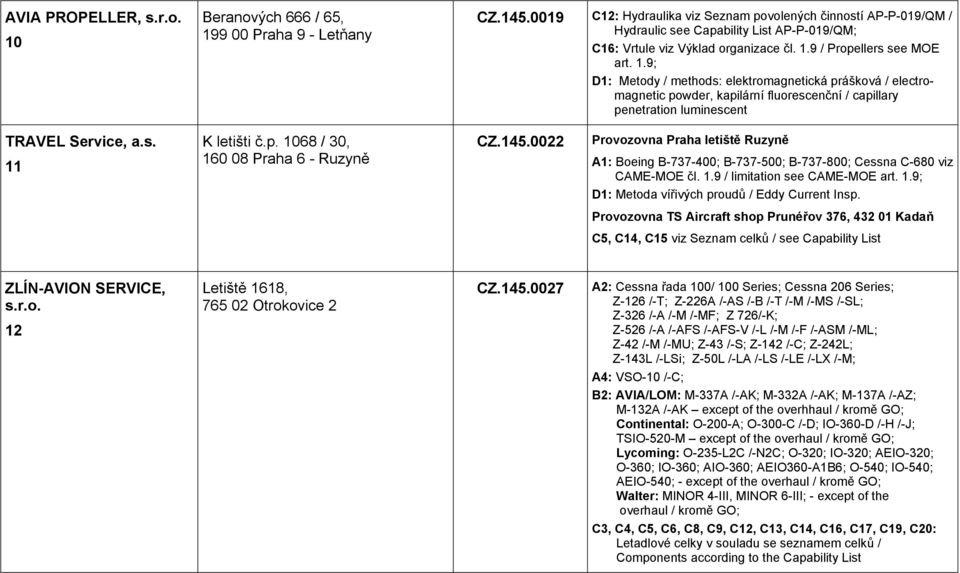 | | | | |
|---|---|---|---|
| AVIA PROPELLER, s.r.o. 10 | Beranových 666 / 65, 199 00 Praha 9 - Letňany | CZ.145.0019 | C12: Hydraulika viz Seznam povolených činností AP-P-019/QM / Hydraulic see Capability List AP-P-019/QM; C16: Vrtule viz Výklad organizace čl. 1.9 / Propellers see MOE art. 1.9; D1: Metody / methods: elektromagnetická prášková / electromagnetic powder, kapilární fluorescenční / capillary penetration luminescent |
| TRAVEL Service, a.s. 11 | K letišti č.p. 1068 / 30, 160 08 Praha 6 - Ruzyně | CZ.145.0022 | Provozovna Praha letiště Ruzyně A1: Boeing B-737-400; B-737-500; B-737-800; Cessna C-680 viz CAME-MOE čl. 1.9 / limitation see CAME-MOE art. 1.9; D1: Metoda vířivých proudů / Eddy Current Insp. Provozovna TS Aircraft shop Prunéřov 376, 432 01 Kadaň C5, C14, C15 viz Seznam celků / see Capability List |
| ZLÍN-AVION SERVICE, s.r.o. 12 | Letiště 1618, 765 02 Otrokovice 2 | CZ.145.0027 | A2: Cessna řada 100/ 100 Series; Cessna 206 Series; Z-126 /-T; Z-226A /-AS /-B /-T /-M /-MS /-SL; Z-326 /-A /-M /-MF; Z 726/-K; Z-526 /-A /-AFS /-AFS-V /-L /-M /-F /-ASM /-ML; Z-42 /-M /-MU; Z-43 /-S; Z-142 /-C; Z-242L; Z-143L /-LSi; Z-50L /-LA /-LS /-LE /-LX /-M; A4: VSO-10 /-C; B2: AVIA/LOM: M-337A /-AK; M-332A /-AK; M-137A /-AZ; M-132A /-AK – except of the overhaul / kromě GO; Continental: O-200-A; O-300-C /-D; IO-360-D /-H /-J; TSIO-520-M – except of the overhaul / kromě GO; Lycoming: O-235-L2C /-N2C; O-320; IO-320; AEIO-320; O-360; IO-360; AIO-360; AEIO360-A1B6; O-540; IO-540; AEIO-540; - except of the overhaul / kromě GO; Walter: MINOR 4-III, MINOR 6-III; - except of the overhaul / kromě GO; C3, C4, C5, C6, C8, C9, C12, C13, C14, C16, C17, C19, C20: Letadlové celky v souladu se seznamem celků / Components according to the Capability List |